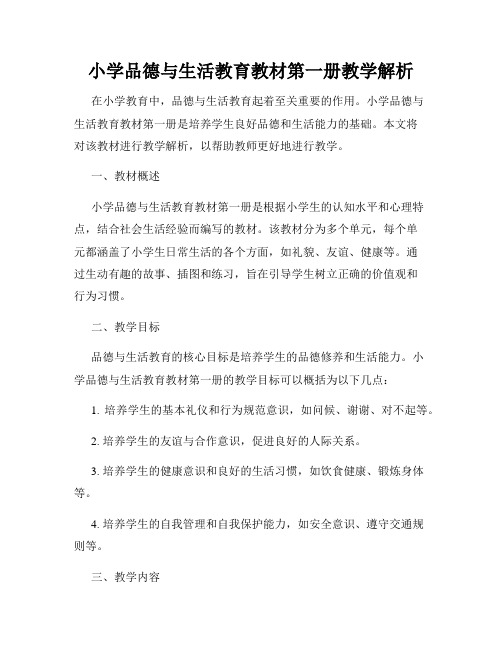 小学品德与生活教育教材第一册教学解析

在小学教育中，品德与生活教育起着至关重要的作用。小学品德与生活教育教材第一册是培养学生良好品德和生活能力的基础。本文将对该教材进行教学解析，以帮助教师更好地进行教学。

一、教材概述

小学品德与生活教育教材第一册是根据小学生的认知水平和心理特点，结合社会生活经验而编写的教材。该教材分为多个单元，每个单元都涵盖了小学生日常生活的各个方面，如礼貌、友谊、健康等。通过生动有趣的故事、插图和练习，旨在引导学生树立正确的价值观和行为习惯。

二、教学目标

品德与生活教育的核心目标是培养学生的品德修养和生活能力。小学品德与生活教育教材第一册的教学目标可以概括为以下几点：

1. 培养学生的基本礼仪和行为规范意识，如问候、谢谢、对不起等。

2. 培养学生的友谊与合作意识，促进良好的人际关系。

3. 培养学生的健康意识和良好的生活习惯，如饮食健康、锻炼身体等。

4. 培养学生的自我管理和自我保护能力，如安全意识、遵守交通规则等。

三、教学内容